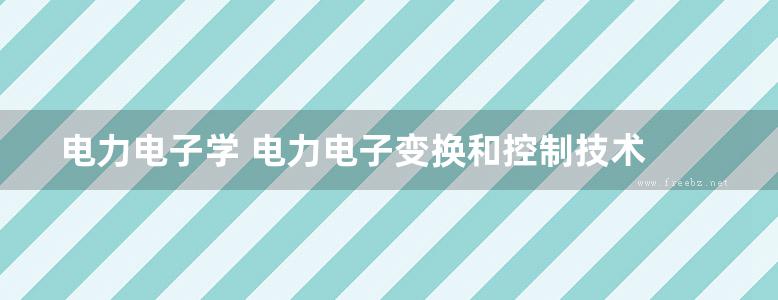 电力电子学 电力电子变换和控制技术

www.freebz.net